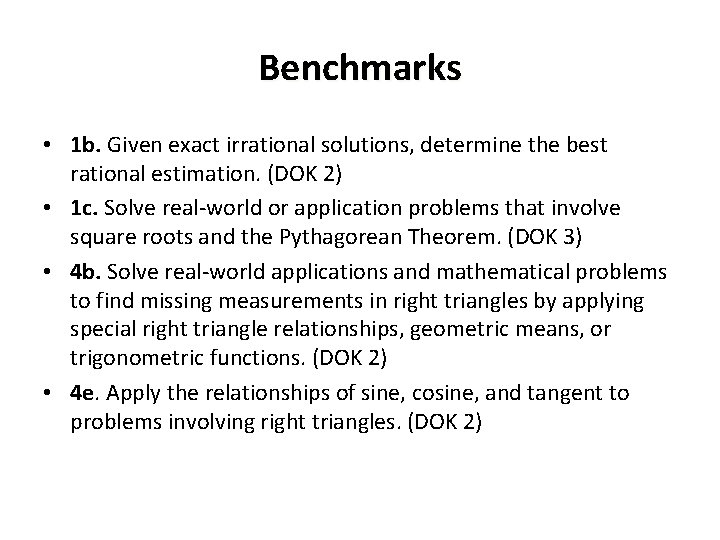 Benchmarks

• 1b. Given exact irrational solutions, determine the best rational estimation. (DOK 2)
• 1c. Solve real-world or application problems that involve square roots and the Pythagorean Theorem. (DOK 3)
• 4b. Solve real-world applications and mathematical problems to find missing measurements in right triangles by applying special right triangle relationships, geometric means, or trigonometric functions. (DOK 2)
• 4e. Apply the relationships of sine, cosine, and tangent to problems involving right triangles. (DOK 2)